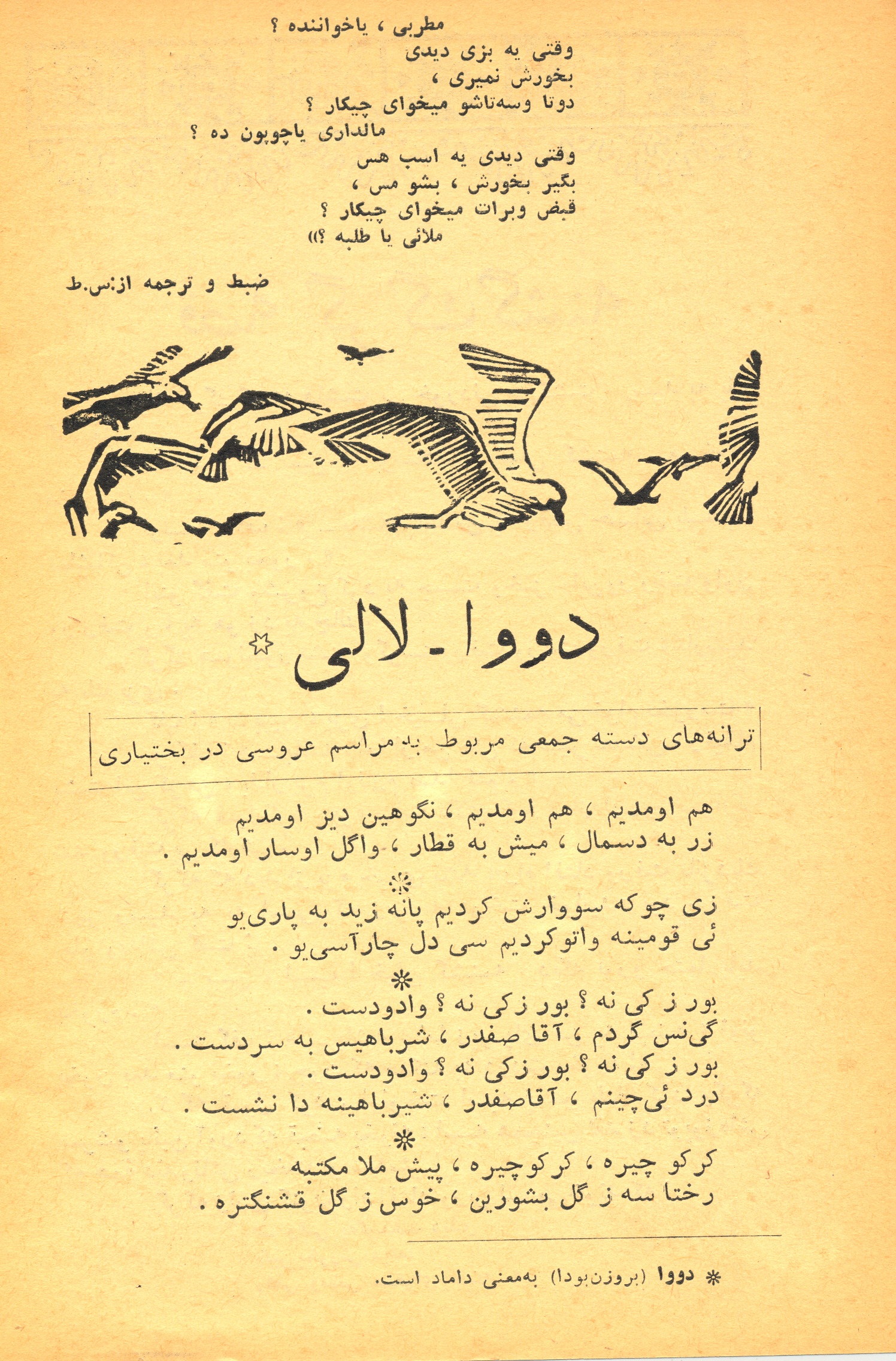 مطربی ، یاخواننده ؟
وقتی یه بزی دیدی
بخورش نمیری ،
دوتا وسه‌تاشو میخوای چیکار ؟
مالداری یاچوپون ده ؟
وقتی دیدی یه اسب هس
بگیر بخورش ، بشو مس ،
قبض وبرات میخوای چیکار ؟
ملائی یا طلبه ؟»

ضبط و ترجمه از:س.ط

دووا - لالی *

ترانه‌های دسته جمعی مربوط به مراسم عروسی در بختیاری

هم اومدیم ، هم اومدیم ، نگوهین دیز اومدیم
زر به دسمال ، میش به قطار ، واگل اوسار اومدیم .

*

زی چوکه سووارش کردیم پانه زید به پاری‌یو
ئی قومینه واتوکردیم سی دل چارآسی‌یو .

*

بور ز کی نه ؟ بور زکی نه ؟ وادودست .
گی‌نس گردم ، آقا صفدر ، شرباهیس به سردست .
بور ز کی نه ؟ بور زکی نه ؟ وادودست .
درد ئی‌چینم ، آقاصفدر ، شیرباهینه دا نشست .

*

کرکو چیره ، کرکوچیره ، پیش ملا مکتبه
رختا سه ز گل بشورین ، خوس ز گل قشنگتره .

* دووا (بروزن‌بودا) به‌معنی داماد است.